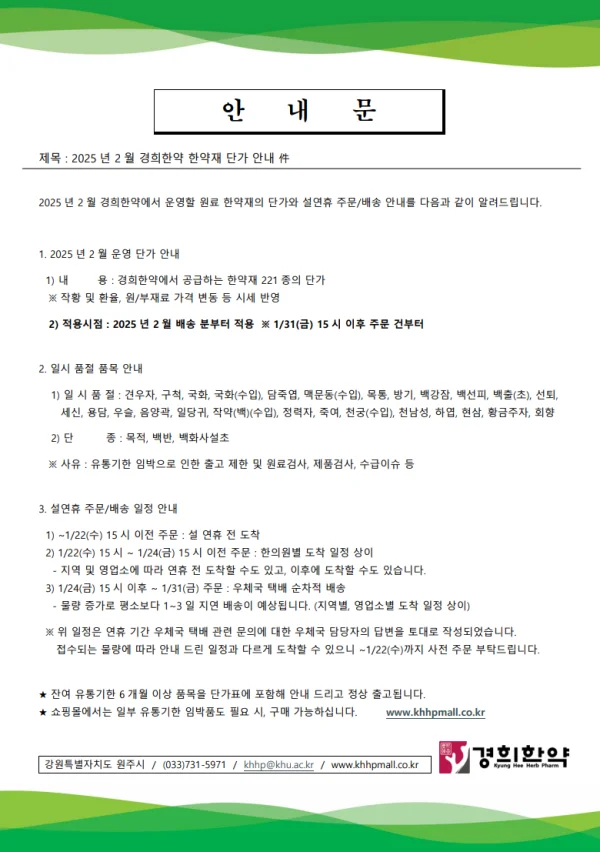 안 내 문

제목 : 2025 년 2 월 경희한약 한약재 단가 안내 件

2025 년 2 월 경희한약에서 운영할 원료 한약재의 단가와 설연휴 주문/배송 안내를 다음과 같이 알려드립니다.

1. 2025 년 2 월 운영 단가 안내

1) 내 용 : 경희한약에서 공급하는 한약재 221 종의 단가
※ 작황 및 환율, 원/부재료 가격 변동 등 시세 반영

2) 적용시점 : 2025 년 2 월 배송 분부터 적용 ※ 1/31(금) 15 시 이후 주문 건부터

2. 일시 품절 품목 안내

1) 일 시 품 절 : 견우자, 구척, 국화, 국화(수입), 담죽엽, 맥문동(수입), 목통, 방기, 백강잠, 백선피, 백출(초), 선퇴, 세신, 용담, 우슬, 음양곽, 일당귀, 작약(백)(수입), 정력자, 죽여, 천궁(수입), 천남성, 하엽, 현삼, 황금주자, 회향

2) 단 종 : 목적, 백반, 백화사설초

※ 사유 : 유통기한 임박으로 인한 출고 제한 및 원료검사, 제품검사, 수급이슈 등

3. 설연휴 주문/배송 일정 안내

1) ~1/22(수) 15 시 이전 주문 : 설 연휴 전 도착
2) 1/22(수) 15 시 ~ 1/24(금) 15 시 이전 주문 : 한의원별 도착 일정 상이
- 지역 및 영업소에 따라 연휴 전 도착할 수도 있고, 이후에 도착할 수도 있습니다.
3) 1/24(금) 15 시 이후 ~ 1/31(금) 주문 : 우체국 택배 순차적 배송
- 물량 증가로 평소보다 1~3 일 지연 배송이 예상됩니다. (지역별, 영업소별 도착 일정 상이)

※ 위 일정은 연휴 기간 우체국 택배 관련 문의에 대한 우체국 담당자의 답변을 토대로 작성되었습니다. 접수되는 물량에 따라 안내 드린 일정과 다르게 도착할 수 있으니 ~1/22(수)까지 사전 주문 부탁드립니다.

★ 잔여 유통기한 6 개월 이상 품목을 단가표에 포함해 안내 드리고 정상 출고됩니다.
★ 쇼핑몰에서는 일부 유통기한 임박품도 필요 시, 구매 가능하십니다. www.khhpmall.co.kr

강원특별자치도 원주시 / (033)731-5971 / khhp@khu.ac.kr / www.khhpmall.co.kr

경희한약
Kyung Hee Herb Pharm